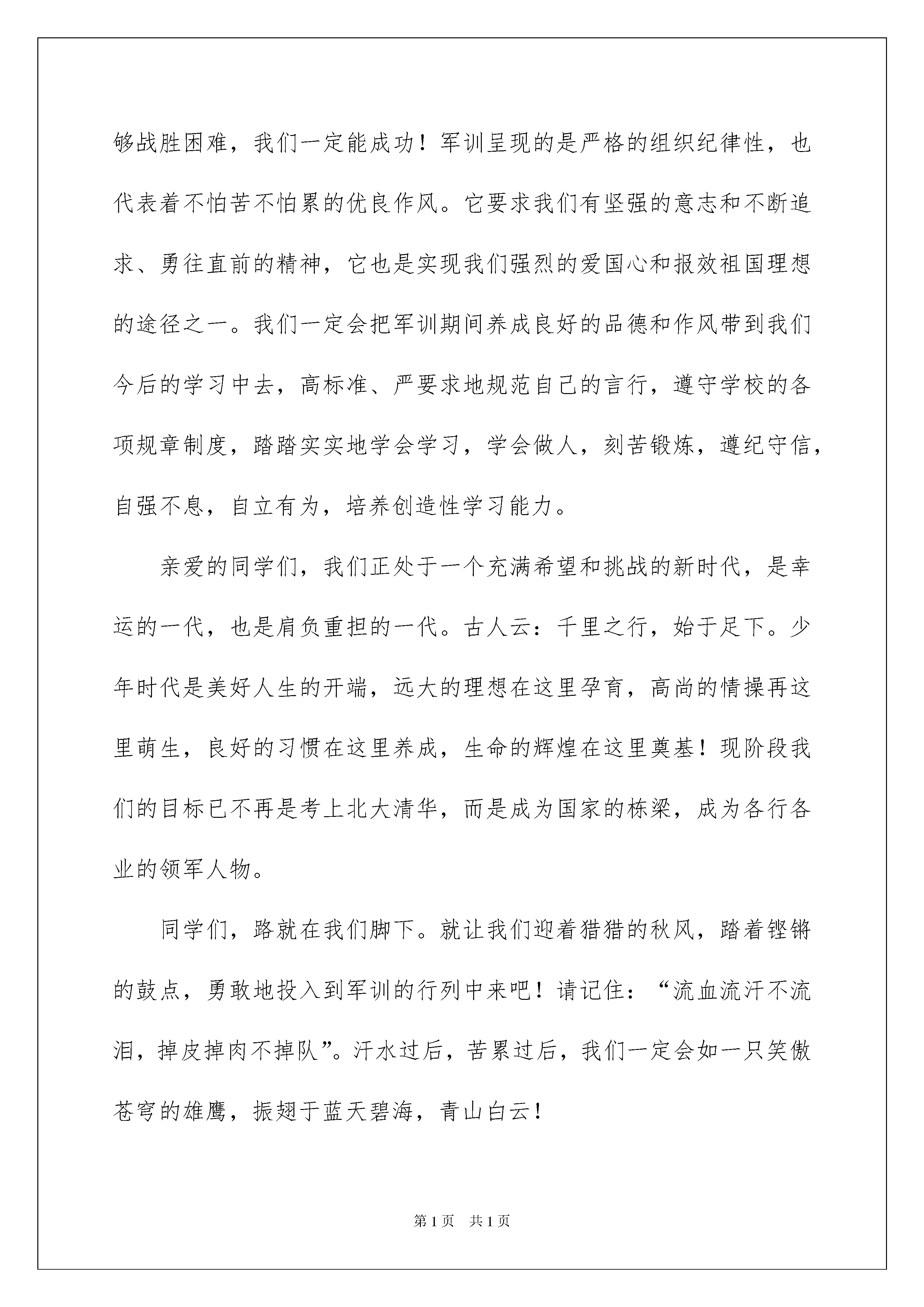 够战胜困难，我们一定能成功！军训呈现的是严格的组织纪律性，也代表着不怕苦不怕累的优良作风。它要求我们有坚强的意志和不断追求、勇往直前的精神，它也是实现我们强烈的爱国心和报效祖国理想的途径之一。我们一定会把军训期间养成良好的品德和作风带到我们今后的学习中去，高标准、严要求地规范自己的言行，遵守学校的各项规章制度，踏踏实实地学会学习，学会做人，刻苦锻炼，遵纪守信，自强不息，自立有为，培养创造性学习能力。

亲爱的同学们，我们正处于一个充满希望和挑战的新时代，是幸运的一代，也是肩负重担的一代。古人云：千里之行，始于足下。少年时代是美好人生的开端，远大的理想在这里孕育，高尚的情操再这里萌生，良好的习惯在这里养成，生命的辉煌在这里奠基！现阶段我们的目标已不再是考上北大清华，而是成为国家的栋梁，成为各行各业的领军人物。

同学们，路就在我们脚下。就让我们迎着猎猎的秋风，踏着铿锵的鼓点，勇敢地投入到军训的行列中来吧！请记住：“流血流汗不流泪，掉皮掉肉不掉队”。汗水过后，苦累过后，我们一定会如一只笑傲苍穹的雄鹰，振翅于蓝天碧海，青山白云！

第1页 共1页